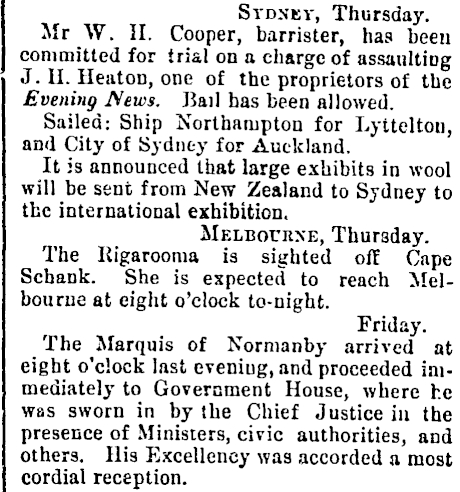 SYDNEY, Thursday.

Mr W. H. Cooper, barrister, has been committed for trial on a charge of assaulting J. H. Heaton, one of the proprietors of the Evening News. Bail has been allowed.

Sailed: Ship Northampton for Lyttelton, and City of Sydney for Auckland.

It is announced that large exhibits in wool will be sent from New Zealand to Sydney to the international exhibition.

MELBOURNE, Thursday.

The Rigarooma is sighted off Cape Schank. She is expected to reach Melbourne at eight o'clock to-night.

Friday.

The Marquis of Normanby arrived at eight o'clock last evening, and proceeded immediately to Government House, where he was sworn in by the Chief Justice in the presence of Ministers, civic authorities, and others. His Excellency was accorded a most cordial reception.